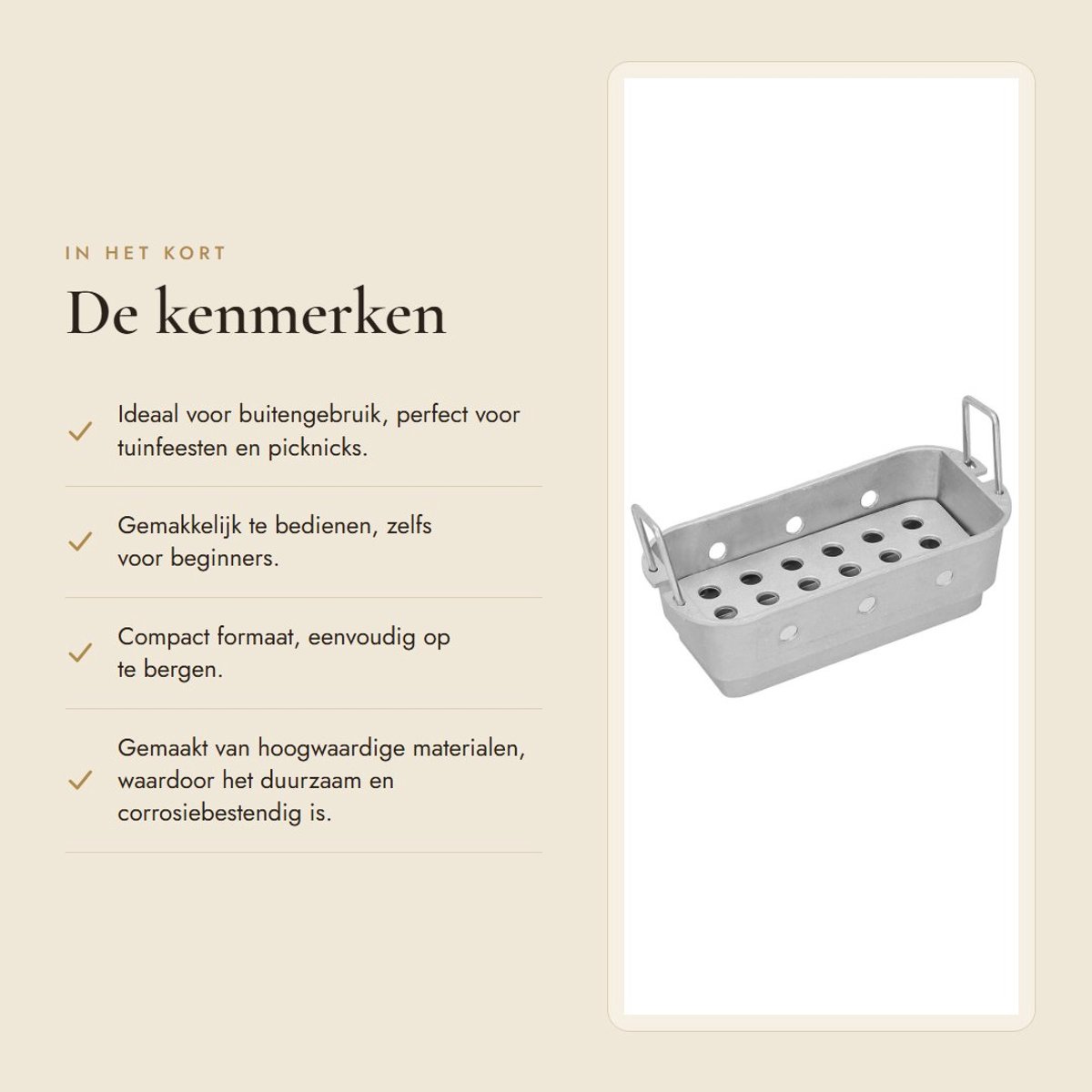 IN HET KORT

De kenmerken

Ideaal voor buitengebruik, perfect voor tuinfeesten en picknicks.

Gemakkelijk te bedienen, zelfs voor beginners.

Compact formaat, eenvoudig op te bergen.

Gemaakt van hoogwaardige materialen, waardoor het duurzaam en corrosiebestendig is.